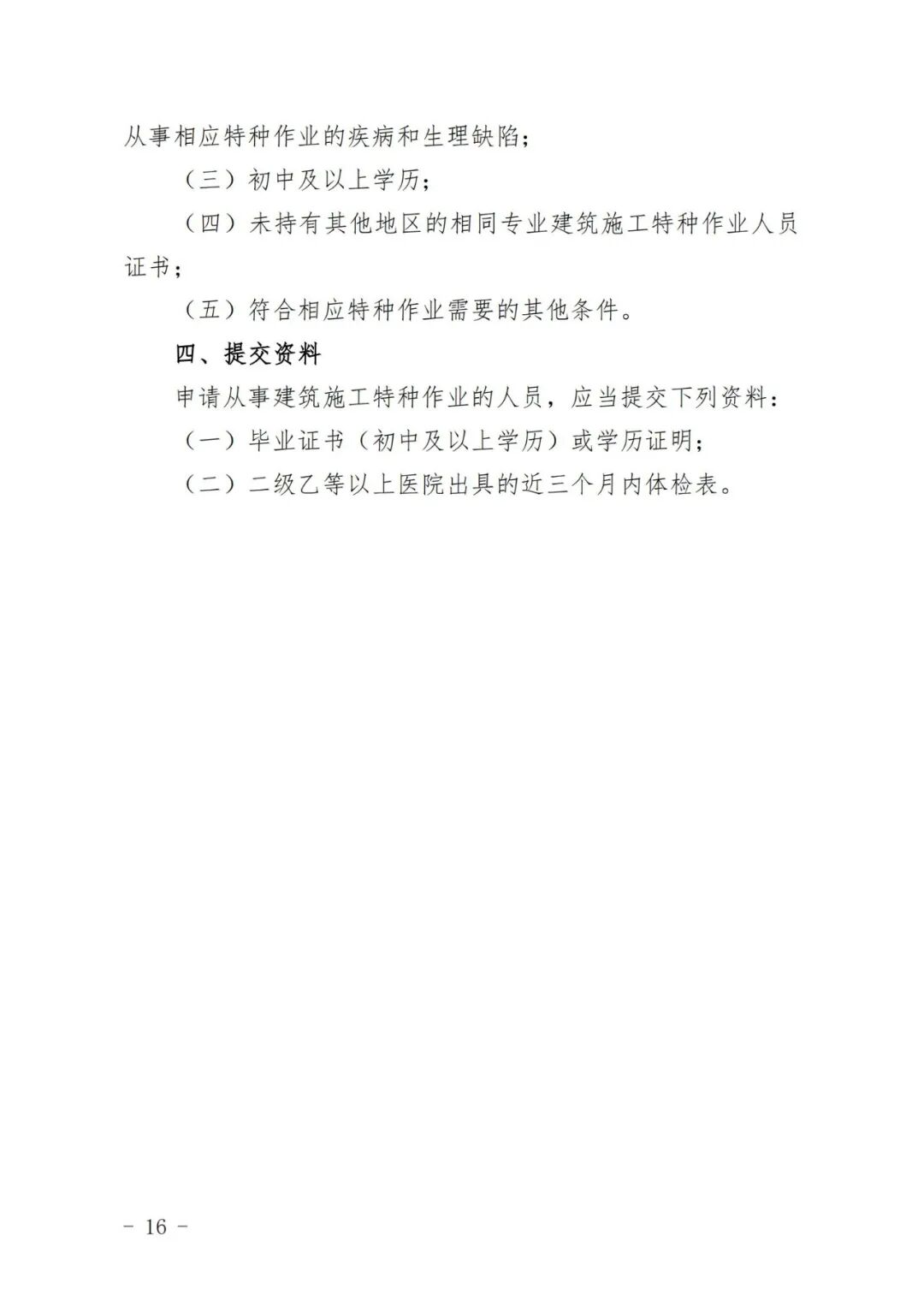 从事相应特种作业的疾病和生理缺陷；

（三）初中及以上学历；

（四）未持有其他地区的相同专业建筑施工特种作业人员证书；

（五）符合相应特种作业需要的其他条件。

四、提交资料

申请从事建筑施工特种作业的人员，应当提交下列资料：

（一）毕业证书（初中及以上学历）或学历证明；

（二）二级乙等以上医院出具的近三个月内体检表。

- 16 -